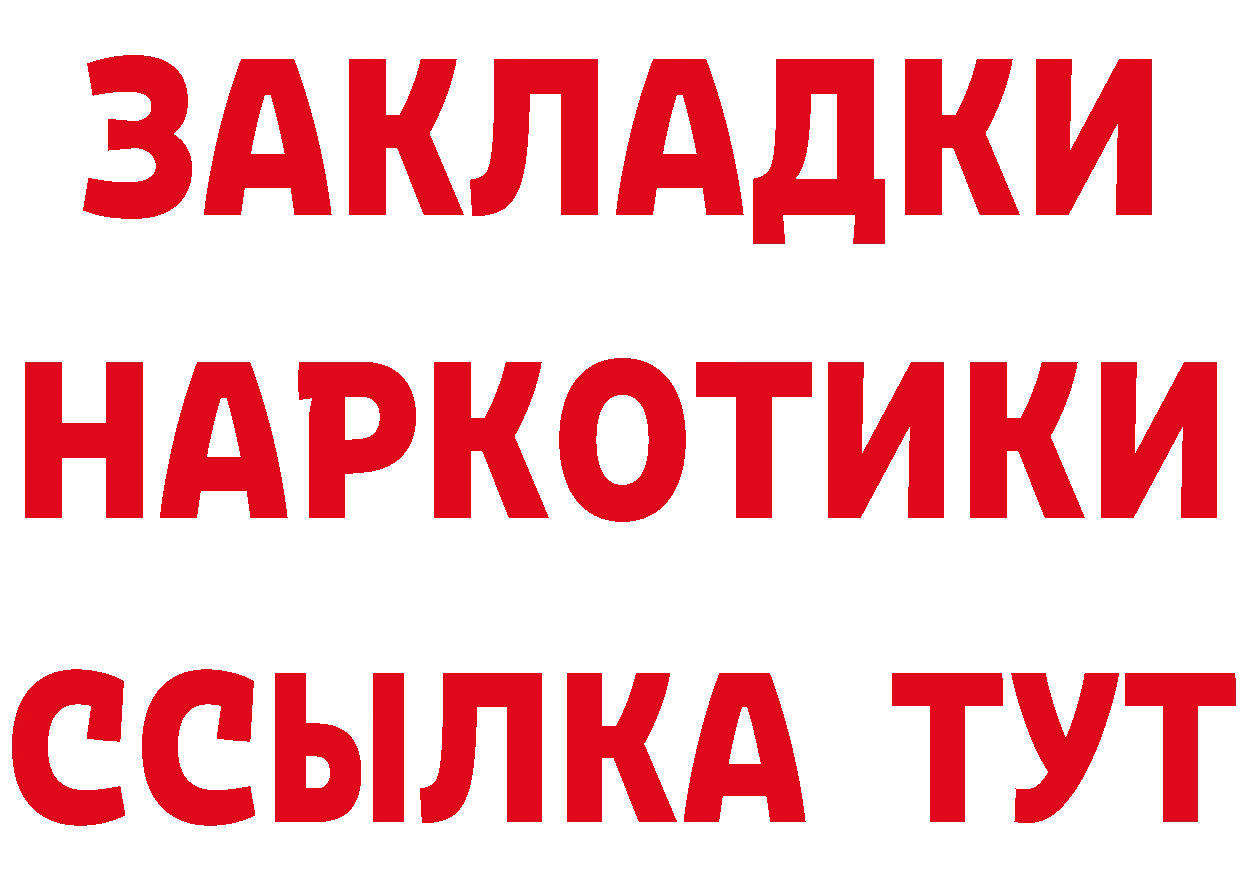 ЗАКЛАДКИ НАРКОТИКИ ССЫЛКА ТУТ